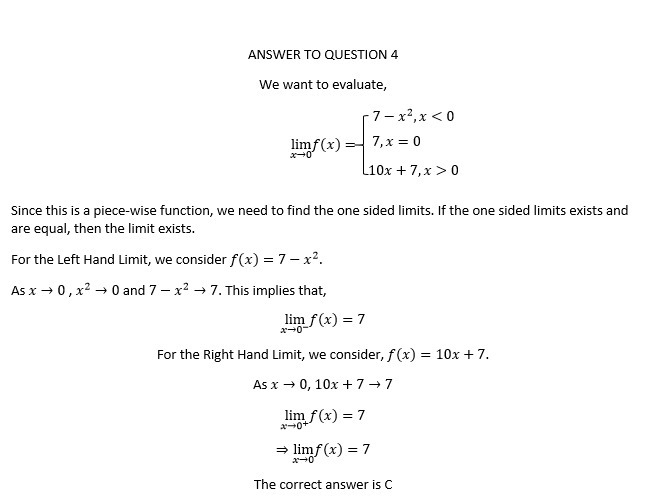 ANSWER TO QUESTION 4

We want to evaluate,

$\lim_{x \to 0} f(x) = \begin{cases} 7 - x^2, x < 0 \\ 7, x = 0 \\ 10x + 7, x > 0 \end{cases}$

Since this is a piece-wise function, we need to find the one sided limits. If the one sided limits exists and are equal, then the limit exists.

For the Left Hand Limit, we consider $f(x) = 7 - x^2$.

As $x \to 0$ , $x^2 \to 0$ and $7 - x^2 \to 7$. This implies that,

$\lim_{x \to 0^-} f(x) = 7$

For the Right Hand Limit, we consider, $f(x) = 10x + 7$.

As $x \to 0$, $10x + 7 \to 7$

$\lim_{x \to 0^+} f(x) = 7$

$\Rightarrow \lim_{x \to 0} f(x) = 7$

The correct answer is C